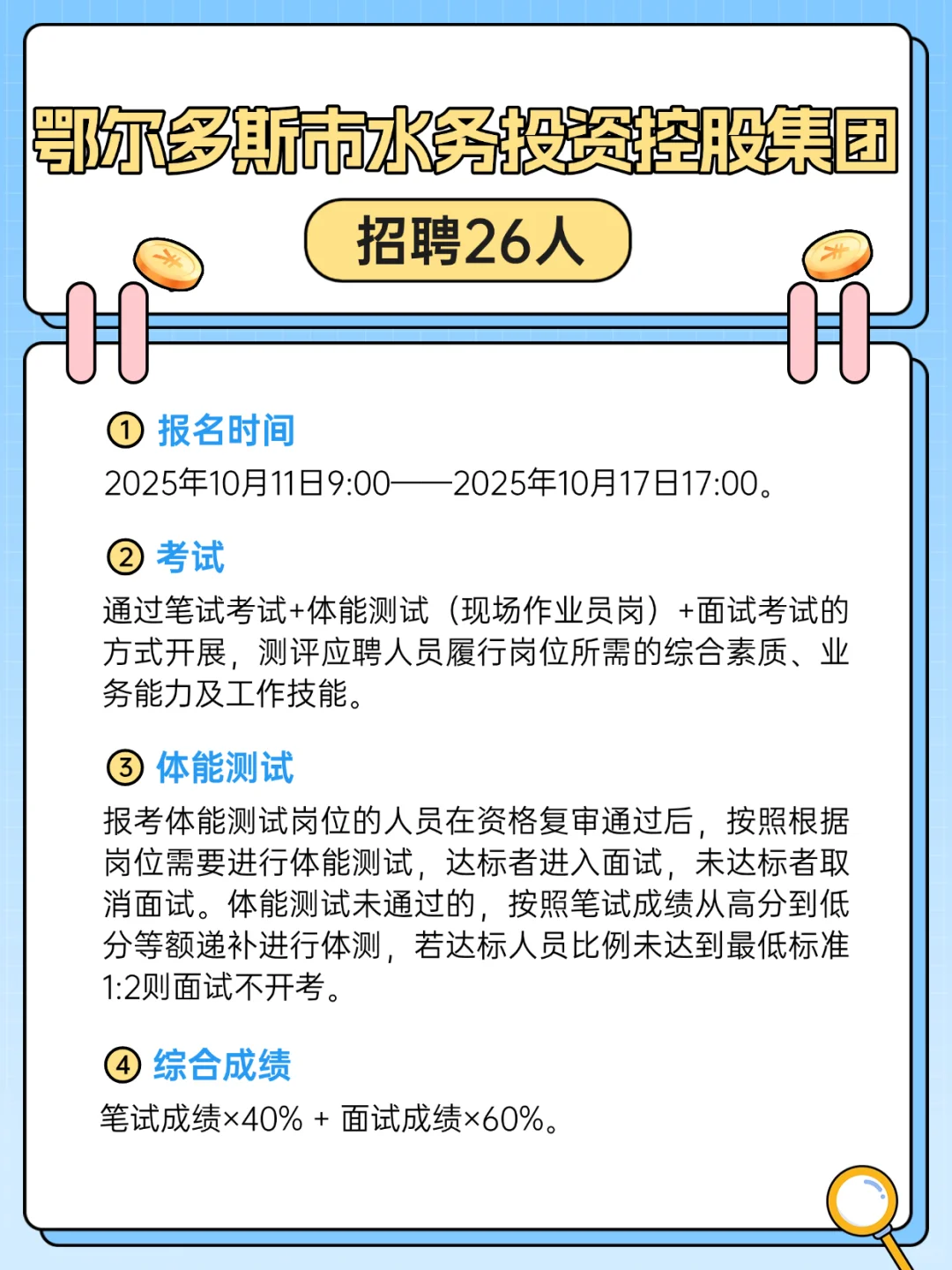 鄂尔多斯市水务投资控股集团

招聘26人

① 报名时间

2025年10月11日9:00——2025年10月17日17:00。

② 考试

通过笔试考试+体能测试（现场作业员岗）+面试考试的方式开展，测评应聘人员履行岗位所需的综合素质、业务能力及工作技能。

③ 体能测试

报考体能测试岗位的人员在资格复审通过后，按照根据岗位需要进行体能测试，达标者进入面试，未达标者取消面试。体能测试未通过的，按照笔试成绩从高分到低分等额递补进行体测，若达标人员比例未达到最低标准1:2则面试不开考。

④ 综合成绩

笔试成绩×40% + 面试成绩×60%。